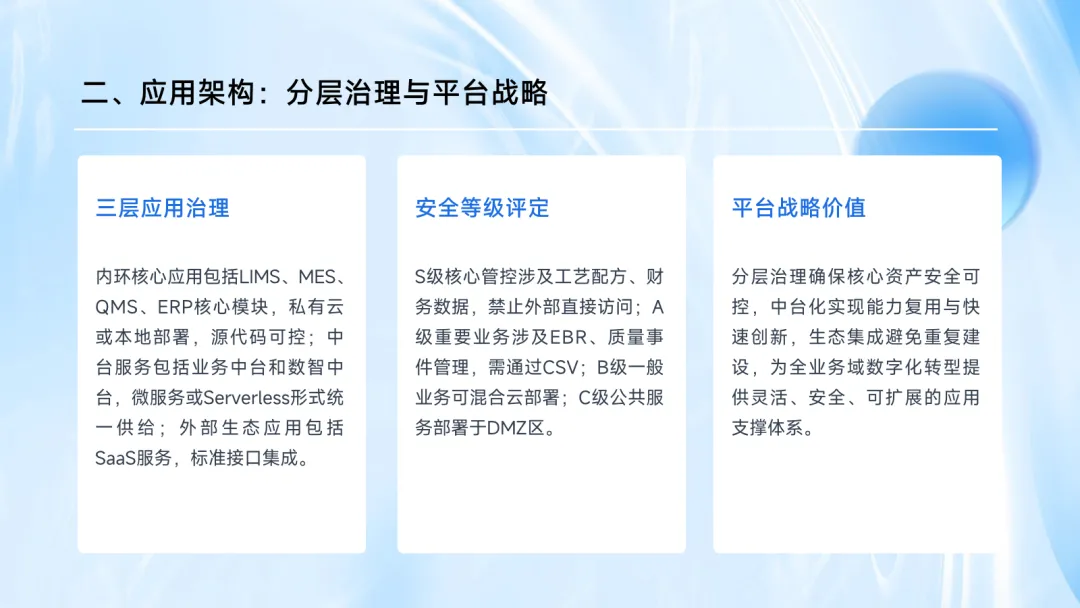 二、应用架构：分层治理与平台战略

三层应用治理

内环核心应用包括LIMS、MES、QMS、ERP核心模块，私有云或本地部署，源代码可控；中台服务包括业务中台和数智中台，微服务或Serverless形式统一供给；外部生态应用包括SaaS服务，标准接口集成。

安全等级评定

S级核心管控涉及工艺配方、财务数据，禁止外部直接访问；A级重要业务涉及EBR、质量事件管理，需通过CSV；B级一般业务可混合云部署；C级公共服务部署于DMZ区。

平台战略价值

分层治理确保核心资产安全可控，中台化实现能力复用与快速创新，生态集成避免重复建设，为全业务域数字化转型提供灵活、安全、可扩展的应用支撑体系。